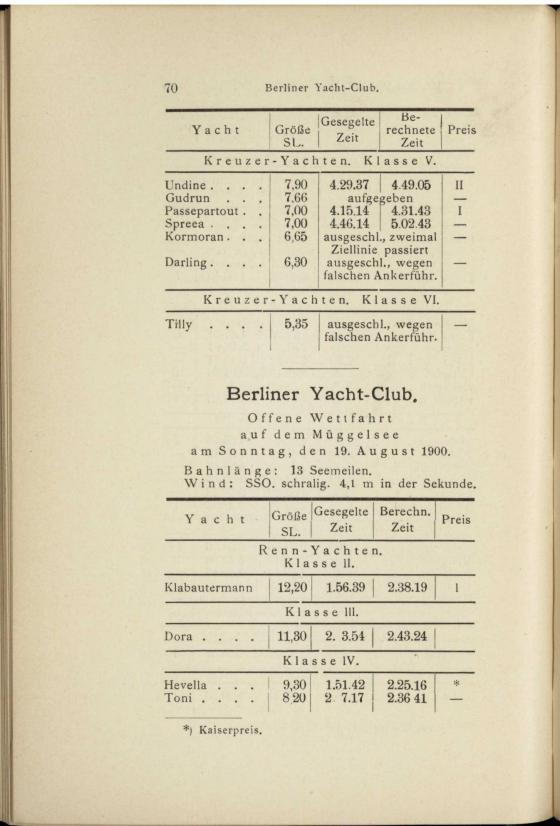 70 Berliner Yacht-Club.

| Yacht | Größe SL. | Gesegelte Zeit | Berechnete Zeit | Preis |
|---|---|---|---|---|
| Kreuzer-Yachten. Klasse V. | | | | |
| Undine . . . . | 7,90 | 4.29.37 | 4.49.05 | II |
| Gudrun . . . | 7,66 | aufgegeben | | — |
| Passepartout . . | 7,00 | 4.15.14 | 4.31.43 | I |
| Spreea . . . . | 7,00 | 4.46.14 | 5.02.43 | — |
| Kormoran . . . | 6,65 | ausgeschl., zweimal Ziellinie passiert | | — |
| Darling . . . . | 6,30 | ausgeschl., wegen falschen Ankerführ. | | — |
| Kreuzer-Yachten. Klasse VI. | | | | |
| Tilly . . . . | 5,35 | ausgeschl., wegen falschen Ankerführ. | | — |

Berliner Yacht-Club.

Offene Wettfahrt auf dem Müggelsee am Sonntag, den 19. August 1900.

Bahnlänge: 13 Seemeilen.
Wind: SSO. schralig. 4,1 m in der Sekunde.

| Yacht | Größe SL. | Gesegelte Zeit | Berechn. Zeit | Preis |
|---|---|---|---|---|
| Renn-Yachten. Klasse II. | | | | |
| Klabautermann | 12,20 | 1.56.39 | 2.38.19 | I |
| Klasse III. | | | | |
| Dora . . . . | 11,30 | 2. 3.54 | 2.43.24 | |
| Klasse IV. | | | | |
| Hevella . . . | 9,30 | 1.51.42 | 2.25.16 | * |
| Toni . . . . | 8,20 | 2. 7.17 | 2.36 41 | — |

*) Kaiserpreis.